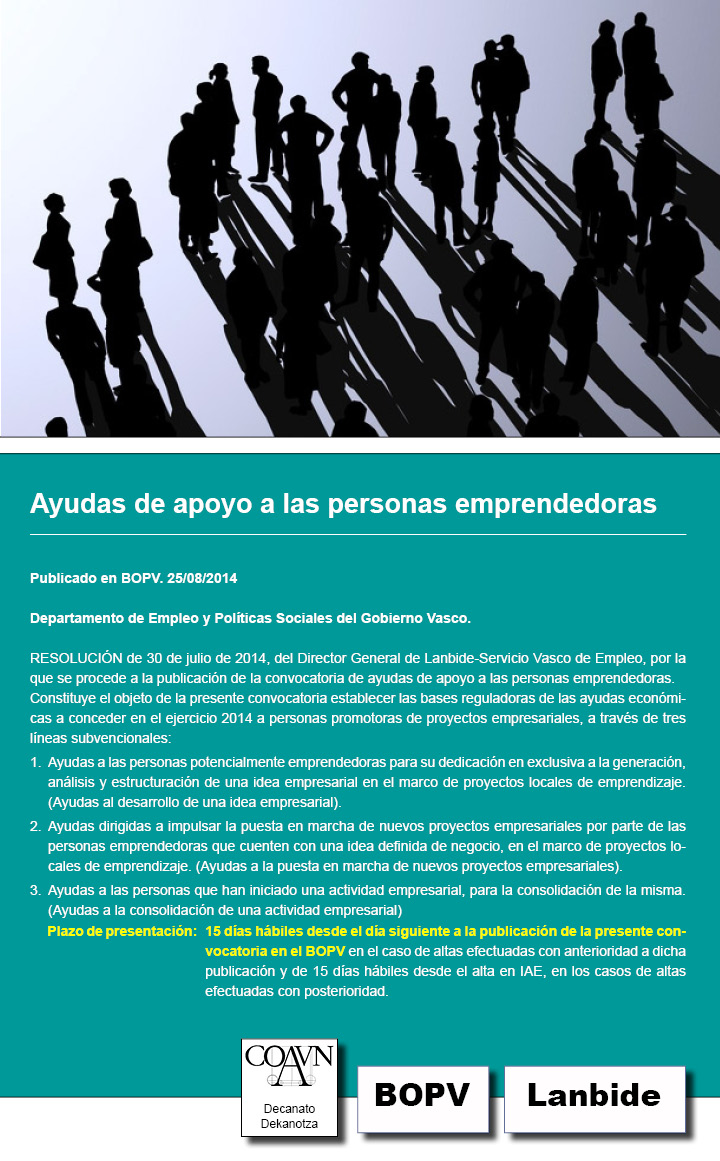 Ayudas de apoyo a las personas emprendedoras

Publicado en BOPV. 25/08/2014

Departamento de Empleo y Políticas Sociales del Gobierno Vasco.

RESOLUCIÓN de 30 de julio de 2014, del Director General de Lanbide-Servicio Vasco de Empleo, por la que se procede a la publicación de la convocatoria de ayudas de apoyo a las personas emprendedoras. Constituye el objeto de la presente convocatoria establecer las bases reguladoras de las ayudas económicas a conceder en el ejercicio 2014 a personas promotoras de proyectos empresariales, a través de tres líneas subvencionales:

1. Ayudas a las personas potencialmente emprendedoras para su dedicación en exclusiva a la generación, análisis y estructuración de una idea empresarial en el marco de proyectos locales de emprendizaje. (Ayudas al desarrollo de una idea empresarial).

2. Ayudas dirigidas a impulsar la puesta en marcha de nuevos proyectos empresariales por parte de las personas emprendedoras que cuenten con una idea definida de negocio, en el marco de proyectos locales de emprendizaje. (Ayudas a la puesta en marcha de nuevos proyectos empresariales).

3. Ayudas a las personas que han iniciado una actividad empresarial, para la consolidación de la misma. (Ayudas a la consolidación de una actividad empresarial)

Plazo de presentación: 15 días hábiles desde el día siguiente a la publicación de la presente convocatoria en el BOPV en el caso de altas efectuadas con anterioridad a dicha publicación y de 15 días hábiles desde el alta en IAE, en los casos de altas efectuadas con posterioridad.

COAVN
Decanato
Dekanotza

BOPV

Lanbide